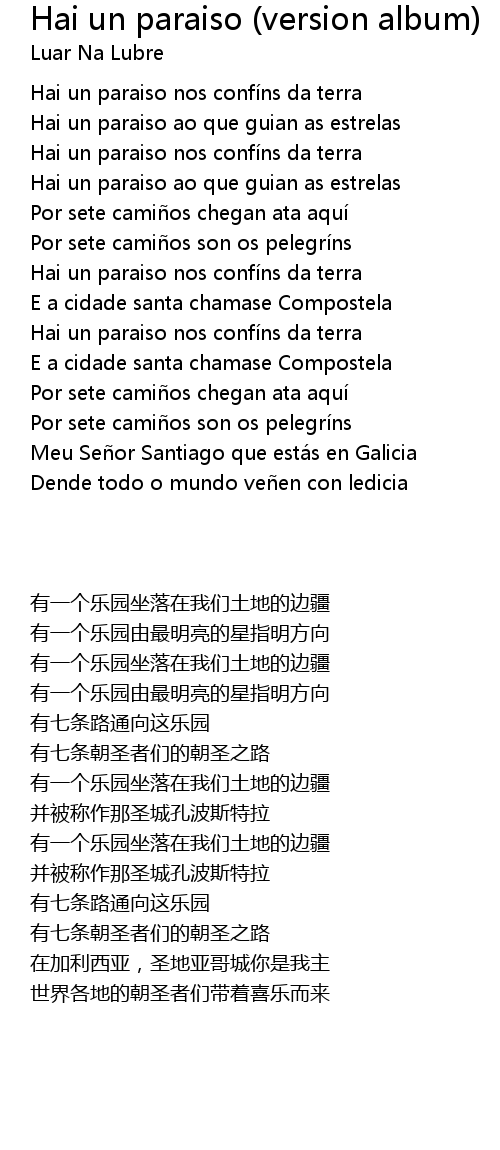 Hai un paraiso (version album)
Luar Na Lubre

Hai un paraiso nos confíns da terra
Hai un paraiso ao que guian as estrelas
Hai un paraiso nos confíns da terra
Hai un paraiso ao que guian as estrelas
Por sete camiños chegan ata aquí
Por sete camiños son os pelegríns
Hai un paraiso nos confíns da terra
E a cidade santa chamase Compostela
Hai un paraiso nos confíns da terra
E a cidade santa chamase Compostela
Por sete camiños chegan ata aquí
Por sete camiños son os pelegríns
Meu Señor Santiago que estás en Galicia
Dende todo o mundo veñen con ledicia

有一个乐园坐落在我们土地的边疆
有一个乐园由最明亮的星指明方向
有一个乐园坐落在我们土地的边疆
有一个乐园由最明亮的星指明方向
有七条路通向这乐园
有七条朝圣者们的朝圣之路
有一个乐园坐落在我们土地的边疆
并被称作那圣城孔波斯特拉
有一个乐园坐落在我们土地的边疆
并被称作那圣城孔波斯特拉
有七条路通向这乐园
有七条朝圣者们的朝圣之路
在加利西亚，圣地亚哥城你是我主
世界各地的朝圣者们带着喜乐而来